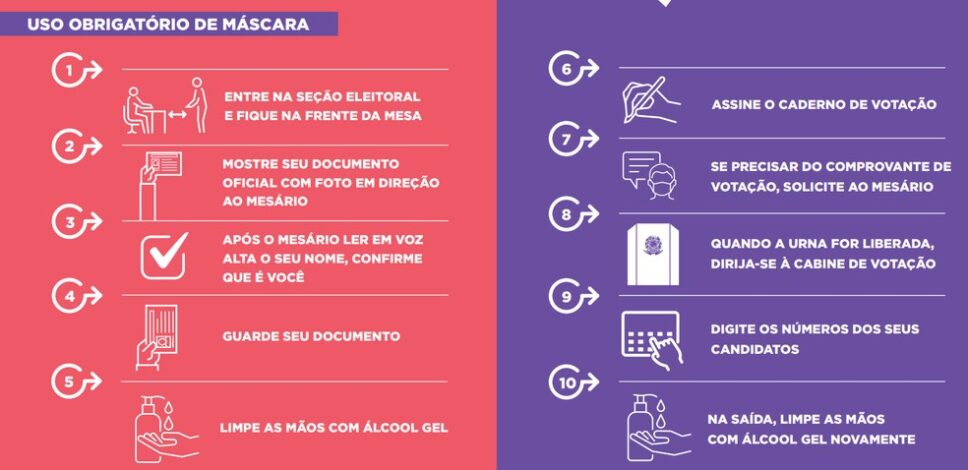 USO OBRIGATÓRIO DE MÁSCARA

1

ENTRE NA SEÇÃO ELEITORAL E FIQUE NA FRENTE DA MESA

2

MOSTRE SEU DOCUMENTO OFICIAL COM FOTO EM DIREÇÃO AO MESÁRIO

3

APÓS O MESÁRIO LER EM VOZ ALTA O SEU NOME, CONFIRME QUE É VOCÊ

4

GUARDE SEU DOCUMENTO

5

LIMPE AS MÃOS COM ÁLCOOL GEL

6

ASSINE O CADERNO DE VOTAÇÃO

7

SE PRECISAR DO COMPROVANTE DE VOTAÇÃO, SOLICITE AO MESÁRIO

8

QUANDO A URNA FOR LIBERADA, DIRIJA-SE À CABINE DE VOTAÇÃO

9

DIGITE OS NÚMEROS DOS SEUS CANDIDATOS

10

NA SAÍDA, LIMPE AS MÃOS COM ÁLCOOL GEL NOVAMENTE